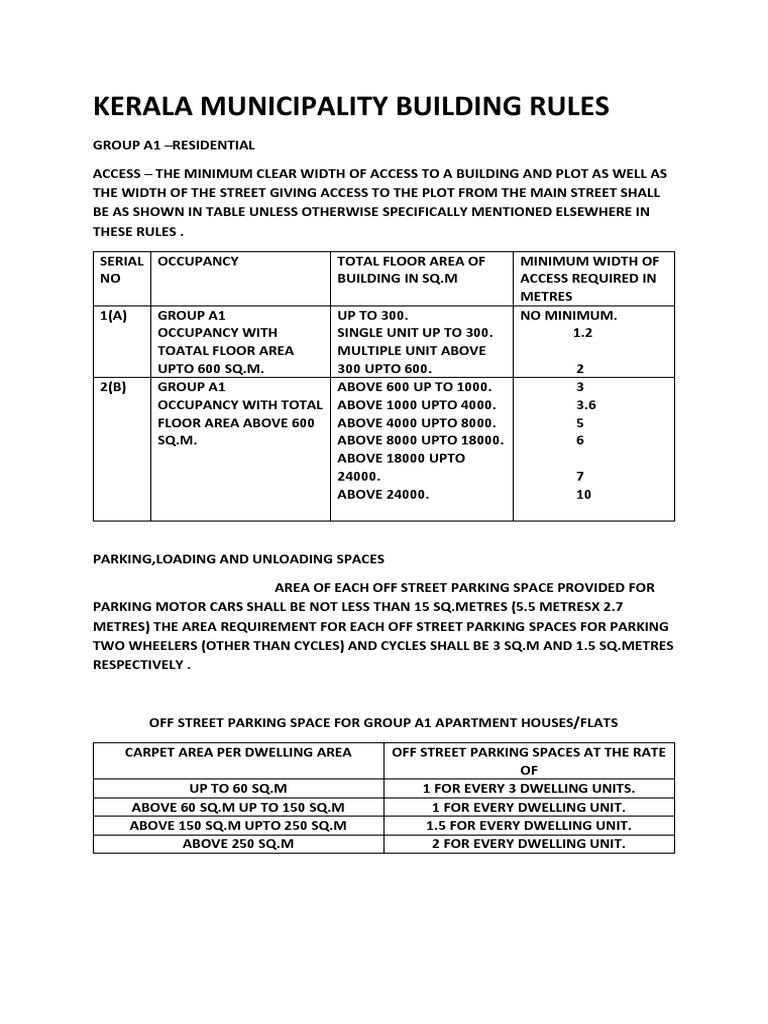 KERALA MUNICIPALITY BUILDING RULES

GROUP A1 –RESIDENTIAL

ACCESS – THE MINIMUM CLEAR WIDTH OF ACCESS TO A BUILDING AND PLOT AS WELL AS THE WIDTH OF THE STREET GIVING ACCESS TO THE PLOT FROM THE MAIN STREET SHALL BE AS SHOWN IN TABLE UNLESS OTHERWISE SPECIFICALLY MENTIONED ELSEWHERE IN THESE RULES .

| SERIAL NO | OCCUPANCY | TOTAL FLOOR AREA OF BUILDING IN SQ.M | MINIMUM WIDTH OF ACCESS REQUIRED IN METRES |
|---|---|---|---|
| 1(A) | GROUP A1 OCCUPANCY WITH TOATAL FLOOR AREA UPTO 600 SQ.M. | UP TO 300. SINGLE UNIT UP TO 300. MULTIPLE UNIT ABOVE 300 UPTO 600. | NO MINIMUM. 1.2 2 |
| 2(B) | GROUP A1 OCCUPANCY WITH TOTAL FLOOR AREA ABOVE 600 SQ.M. | ABOVE 600 UP TO 1000. ABOVE 1000 UPTO 4000. ABOVE 4000 UPTO 8000. ABOVE 8000 UPTO 18000. ABOVE 18000 UPTO 24000. ABOVE 24000. | 3 3.6 5 6 7 10 |

PARKING,LOADING AND UNLOADING SPACES

AREA OF EACH OFF STREET PARKING SPACE PROVIDED FOR PARKING MOTOR CARS SHALL BE NOT LESS THAN 15 SQ.METRES (5.5 METRESX 2.7 METRES) THE AREA REQUIREMENT FOR EACH OFF STREET PARKING SPACES FOR PARKING TWO WHEELERS (OTHER THAN CYCLES) AND CYCLES SHALL BE 3 SQ.M AND 1.5 SQ.METRES RESPECTIVELY .

OFF STREET PARKING SPACE FOR GROUP A1 APARTMENT HOUSES/FLATS

| CARPET AREA PER DWELLING AREA | OFF STREET PARKING SPACES AT THE RATE OF |
|---|---|
| UP TO 60 SQ.M | 1 FOR EVERY 3 DWELLING UNITS. |
| ABOVE 60 SQ.M UP TO 150 SQ.M | 1 FOR EVERY DWELLING UNIT. |
| ABOVE 150 SQ.M UPTO 250 SQ.M | 1.5 FOR EVERY DWELLING UNIT. |
| ABOVE 250 SQ.M | 2 FOR EVERY DWELLING UNIT. |